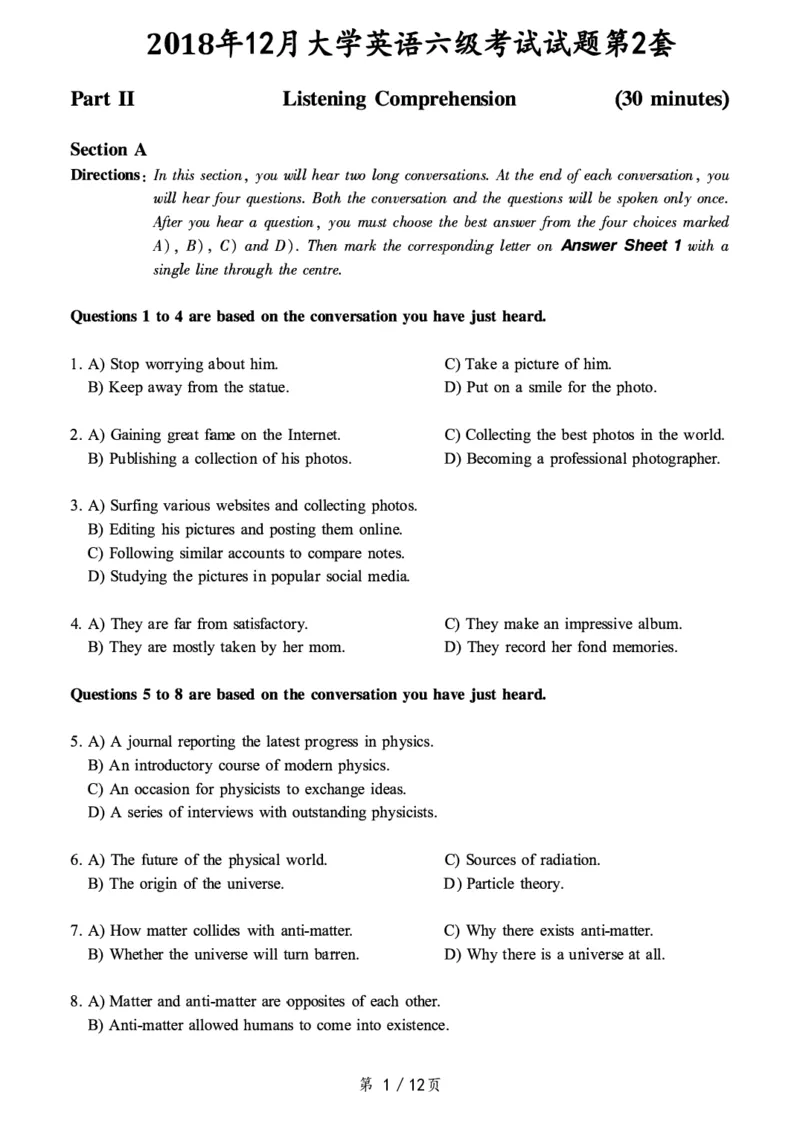 2018年12月大学英语六级考试试题第2套

Part II Listening Comprehension (30 minutes)

Section A

Directions: In this section, you will hear two long conversations. At the end of each conversation, you will hear four questions. Both the conversation and the questions will be spoken only once. After you hear a question, you must choose the best answer from the four choices marked A), B), C) and D). Then mark the corresponding letter on Answer Sheet 1 with a single line through the centre.

Questions 1 to 4 are based on the conversation you have just heard.

1. A) Stop worrying about him.
B) Keep away from the statue.
C) Take a picture of him.
D) Put on a smile for the photo.

2. A) Gaining great fame on the Internet.
B) Publishing a collection of his photos.
C) Collecting the best photos in the world.
D) Becoming a professional photographer.

3. A) Surfing various websites and collecting photos.
B) Editing his pictures and posting them online.
C) Following similar accounts to compare notes.
D) Studying the pictures in popular social media.

4. A) They are far from satisfactory.
B) They are mostly taken by her mom.
C) They make an impressive album.
D) They record her fond memories.

Questions 5 to 8 are based on the conversation you have just heard.

5. A) A journal reporting the latest progress in physics.
B) An introductory course of modern physics.
C) An occasion for physicists to exchange ideas.
D) A series of interviews with outstanding physicists.

6. A) The future of the physical world.
B) The origin of the universe.
C) Sources of radiation.
D) Particle theory.

7. A) How matter collides with anti-matter.
B) Whether the universe will turn barren.
C) Why there exists anti-matter.
D) Why there is a universe at all.

8. A) Matter and anti-matter are opposites of each other.
B) Anti-matter allowed humans to come into existence.

第 1 / 12页